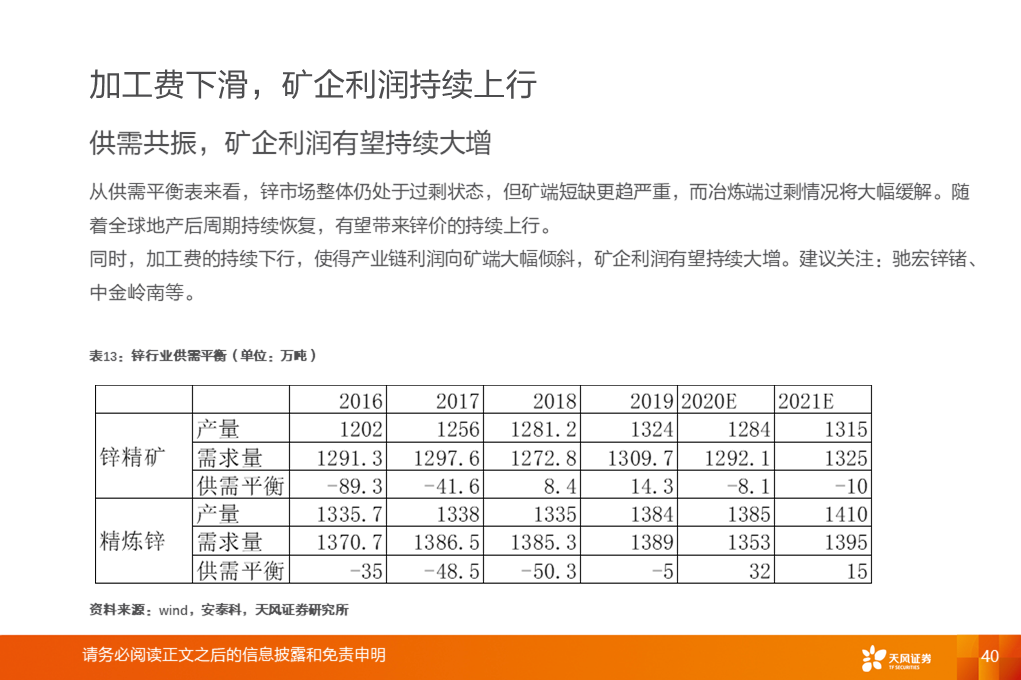 加工费下滑，矿企利润持续上行

供需共振，矿企利润有望持续大增

从供需平衡表来看，锌市场整体仍处于过剩状态，但矿端短缺更趋严重，而冶炼端过剩情况将大幅缓解。随着全球地产后周期持续恢复，有望带来锌价的持续上行。

同时，加工费的持续下行，使得产业链利润向矿端大幅倾斜，矿企利润有望持续大增。建议关注：驰宏锌锗、中金岭南等。

表13：锌行业供需平衡（单位：万吨）

| | | 2016 | 2017 | 2018 | 2019 | 2020E | 2021E |
|---|---|---|---|---|---|---|---|
| 锌精矿 | 产量 | 1202 | 1256 | 1281.2 | 1324 | 1284 | 1315 |
| | 需求量 | 1291.3 | 1297.6 | 1272.8 | 1309.7 | 1292.1 | 1325 |
| | 供需平衡 | -89.3 | -41.6 | 8.4 | 14.3 | -8.1 | -10 |
| 精炼锌 | 产量 | 1335.7 | 1338 | 1335 | 1384 | 1385 | 1410 |
| | 需求量 | 1370.7 | 1386.5 | 1385.3 | 1389 | 1353 | 1395 |
| | 供需平衡 | -35 | -48.5 | -50.3 | -5 | 32 | 15 |

资料来源：wind，安泰科，天风证券研究所

请务必阅读正文之后的信息披露和免责申明

天风证券
TF SECURITIES

40